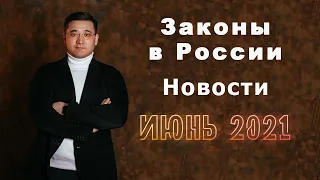 Законы в России

Новости

ИЮНЬ 2021